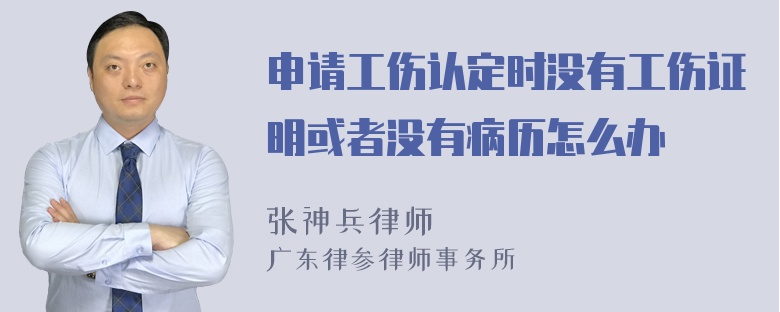 申请工伤认定时没有工伤证明或者没有病历怎么办

张神兵律师
广东律参律师事务所